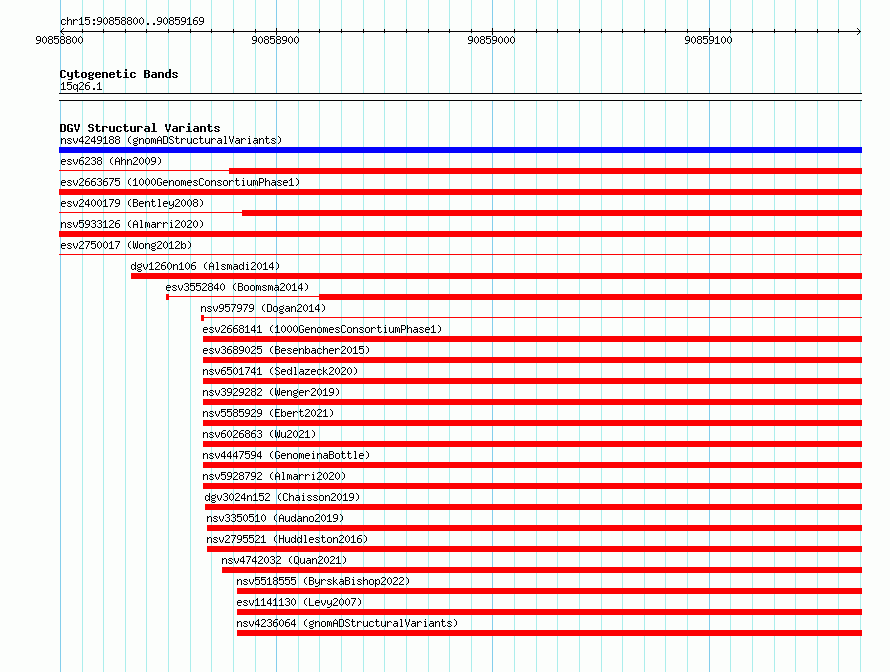 chr15:90858800..90859169

90858800 90858900 90859000 90859100

Cytogenetic Bands
15q26.1

DGV Structural Variants
nsv4249188 (gnomADStructuralVariants)
esv6238 (Ahn2009)
esv2663675 (1000GenomesConsortiumPhase1)
esv2400179 (Bentley2008)
nsv5933126 (Almarri2020)
esv2750017 (Wong2012b)
dgv1260n106 (Alsmadi2014)
esv3552840 (Boomsma2014)
nsv957979 (Dogan2014)
esv2668141 (1000GenomesConsortiumPhase1)
esv3689025 (Besenbacher2015)
nsv6501741 (Sedlazeck2020)
nsv3929282 (Wenger2019)
nsv5585929 (Ebert2021)
nsv6026863 (Wu2021)
nsv4447594 (GenomeinaBottle)
nsv5928792 (Almarri2020)
dgv3024n152 (Chaisson2019)
nsv3350510 (Audano2019)
nsv2795521 (Huddleston2016)
nsv4742032 (Quan2021)
nsv5518555 (ByrskaBishop2022)
esv1141130 (Levy2007)
nsv4236064 (gnomADStructuralVariants)